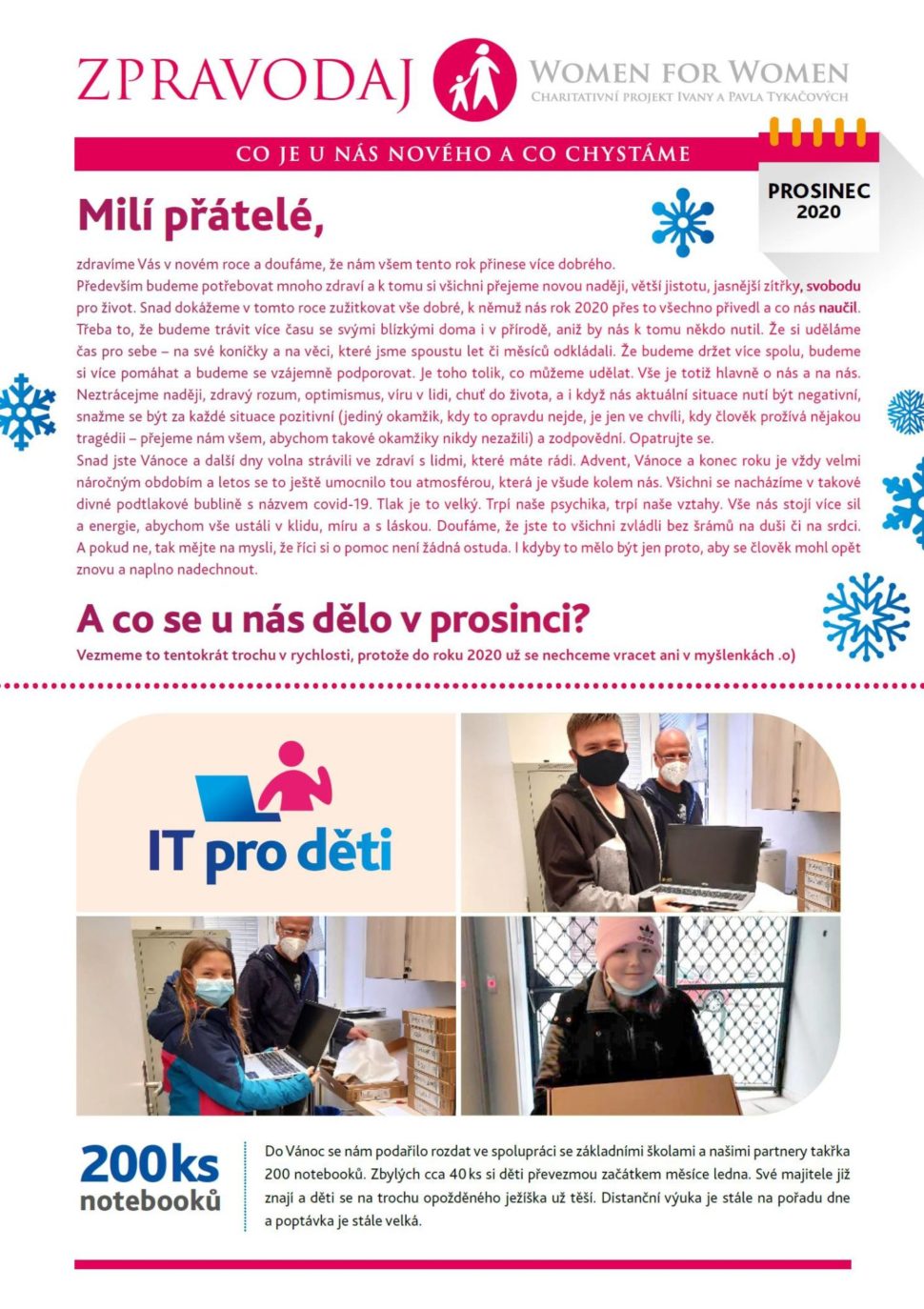 ZPRAVODAJ

WOMEN FOR WOMEN
CHARITATIVNÍ PROJEKT IVANY A PAVLA TYKAČOVÝCH

CO JE U NÁS NOVÉHO A CO CHYSTÁME

PROSINEC 2020

Milí přátelé,

zdravíme Vás v novém roce a doufáme, že nám všem tento rok přinese více dobrého.
Především budeme potřebovat mnoho zdraví a k tomu si všichni přejeme novou naději, větší jistotu, jasnější zítřky, svobodu pro život. Snad dokážeme v tomto roce zužitkovat vše dobré, k němuž nás rok 2020 přes to všechno přivedl a co nás naučil. Třeba to, že budeme trávit více času se svými blízkými doma i v přírodě, aniž by nás k tomu někdo nutil. Že si uděláme čas pro sebe – na své koníčky a na věci, které jsme spoustu let či měsíců odkládali. Že budeme držet více spolu, budeme si více pomáhat a budeme se vzájemně podporovat. Je toho tolik, co můžeme udělat. Vše je totiž hlavně o nás a na nás. Neztrácejme naději, zdravý rozum, optimismus, víru v lidi, chuť do života, a i když nás aktuální situace nutí být negativní, snažme se být za každé situace pozitivní (jediný okamžik, kdy to opravdu nejde, je jen ve chvíli, kdy člověk prožívá nějakou tragédii – přejeme nám všem, abychom takové okamžiky nikdy nezažili) a zodpovědní. Opatrujte se.
Snad jste Vánoce a další dny volna strávili ve zdraví s lidmi, které máte rádi. Advent, Vánoce a konec roku je vždy velmi náročným obdobím a letos se to ještě umocnilo tou atmosférou, která je všude kolem nás. Všichni se nacházíme v takové divné podtlakové bublině s názvem covid-19. Tlak je to velký. Trpí naše psychika, trpí naše vztahy. Vše nás stojí více sil a energie, abychom vše ustáli v klidu, míru a s láskou. Doufáme, že jste to všichni zvládli bez šrámů na duši či na srdci. A pokud ne, tak mějte na mysli, že říci si o pomoc není žádná ostuda. I kdyby to mělo být jen proto, aby se člověk mohl opět znovu a naplno nadechnout.

A co se u nás dělo v prosinci?

Vezmeme to tentokrát trochu v rychlosti, protože do roku 2020 už se nechceme vracet ani v myšlenkách .o)

IT pro děti

200ks notebooků

Do Vánoc se nám podařilo rozdat ve spolupráci se základními školami a našimi partnery takřka 200 notebooků. Zbylých cca 40 ks si děti převezmou začátkem měsíce ledna. Své majitele již znají a děti se na trochu opožděného ježíška už těší. Distanční výuka je stále na pořadu dne a poptávka je stále velká.